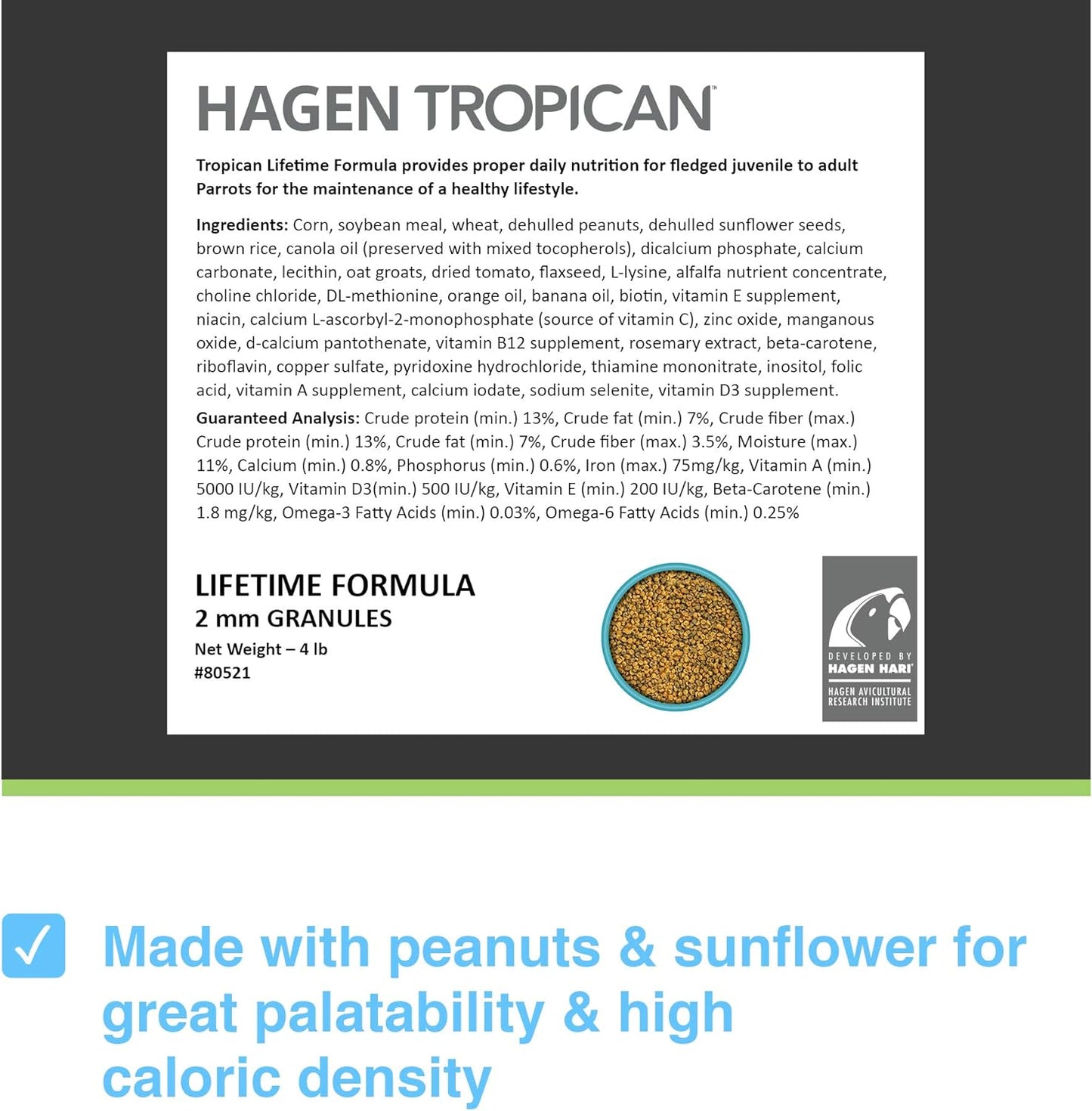 HAGEN TROPICAN™

Tropican Lifetime Formula provides proper daily nutrition for fledged juvenile to adult Parrots for the maintenance of a healthy lifestyle.

Ingredients: Corn, soybean meal, wheat, dehulled peanuts, dehulled sunflower seeds, brown rice, canola oil (preserved with mixed tocopherols), dicalcium phosphate, calcium carbonate, lecithin, oat groats, dried tomato, flaxseed, L-lysine, alfalfa nutrient concentrate, choline chloride, DL-methionine, orange oil, banana oil, biotin, vitamin E supplement, niacin, calcium L-ascorbyl-2-monophosphate (source of vitamin C), zinc oxide, manganous oxide, d-calcium pantothenate, vitamin B12 supplement, rosemary extract, beta-carotene, riboflavin, copper sulfate, pyridoxine hydrochloride, thiamine mononitrate, inositol, folic acid, vitamin A supplement, calcium iodate, sodium selenite, vitamin D3 supplement.

Guaranteed Analysis: Crude protein (min.) 13%, Crude fat (min.) 7%, Crude fiber (max.) Crude protein (min.) 13%, Crude fat (min.) 7%, Crude fiber (max.) 3.5%, Moisture (max.) 11%, Calcium (min.) 0.8%, Phosphorus (min.) 0.6%, Iron (max.) 75mg/kg, Vitamin A (min.) 5000 IU/kg, Vitamin D3(min.) 500 IU/kg, Vitamin E (min.) 200 IU/kg, Beta-Carotene (min.) 1.8 mg/kg, Omega-3 Fatty Acids (min.) 0.03%, Omega-6 Fatty Acids (min.) 0.25%

LIFETIME FORMULA
2 mm GRANULES
Net Weight – 4 lb
#80521

DEVELOPED BY
HAGEN HARI
HAGEN AVICULTURAL RESEARCH INSTITUTE

☑ Made with peanuts & sunflower for great palatability & high caloric density